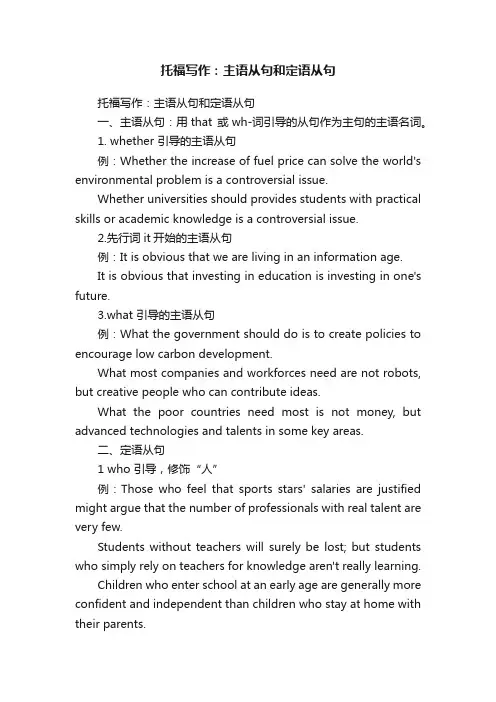 托福写作：主语从句和定语从句

托福写作：主语从句和定语从句

一、主语从句：用 that 或 wh-词引导的从句作为主句的主语名词。

1. whether 引导的主语从句

例：Whether the increase of fuel price can solve the world's environmental problem is a controversial issue.

Whether universities should provides students with practical skills or academic knowledge is a controversial issue.

2.先行词 it 开始的主语从句

例：It is obvious that we are living in an information age.

It is obvious that investing in education is investing in one's future.

3.what 引导的主语从句

例：What the government should do is to create policies to encourage low carbon development.

What most companies and workforces need are not robots, but creative people who can contribute ideas.

What the poor countries need most is not money, but advanced technologies and talents in some key areas.

二、定语从句

1 who 引导，修饰“人”

例：Those who feel that sports stars' salaries are justified might argue that the number of professionals with real talent are very few.

Students without teachers will surely be lost; but students who simply rely on teachers for knowledge aren't really learning.

Children who enter school at an early age are generally more confident and independent than children who stay at home with their parents.